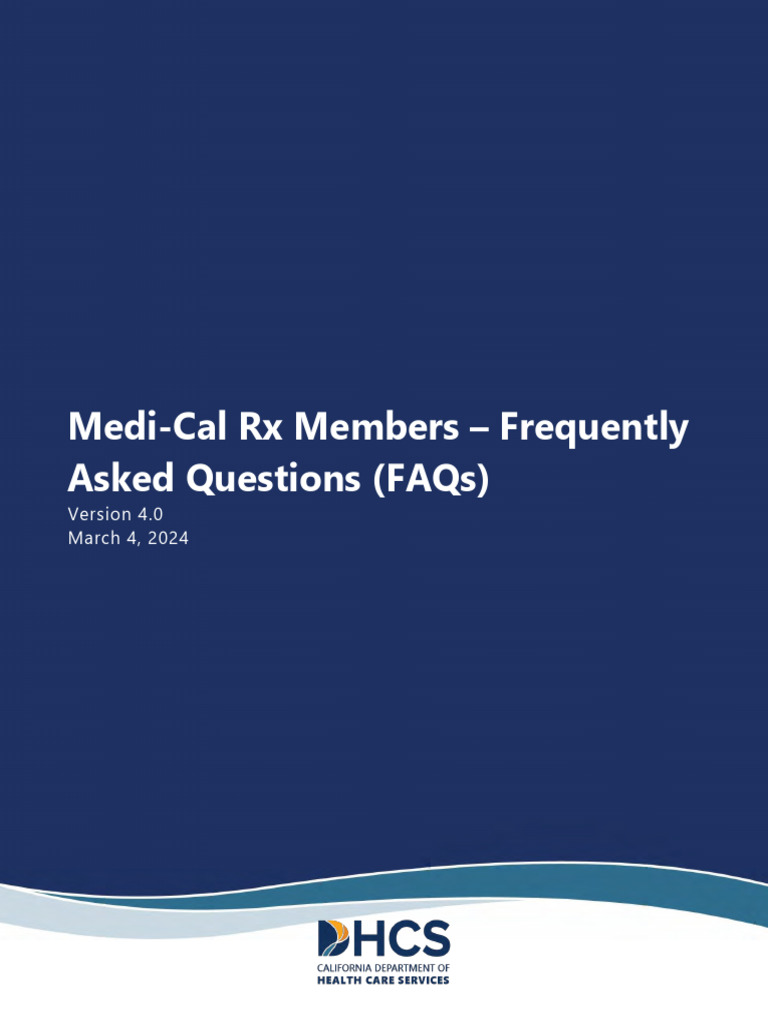 Medi-Cal Rx Members – Frequently Asked Questions (FAQs)

Version 4.0
March 4, 2024

DHCS
CALIFORNIA DEPARTMENT OF
HEALTH CARE SERVICES